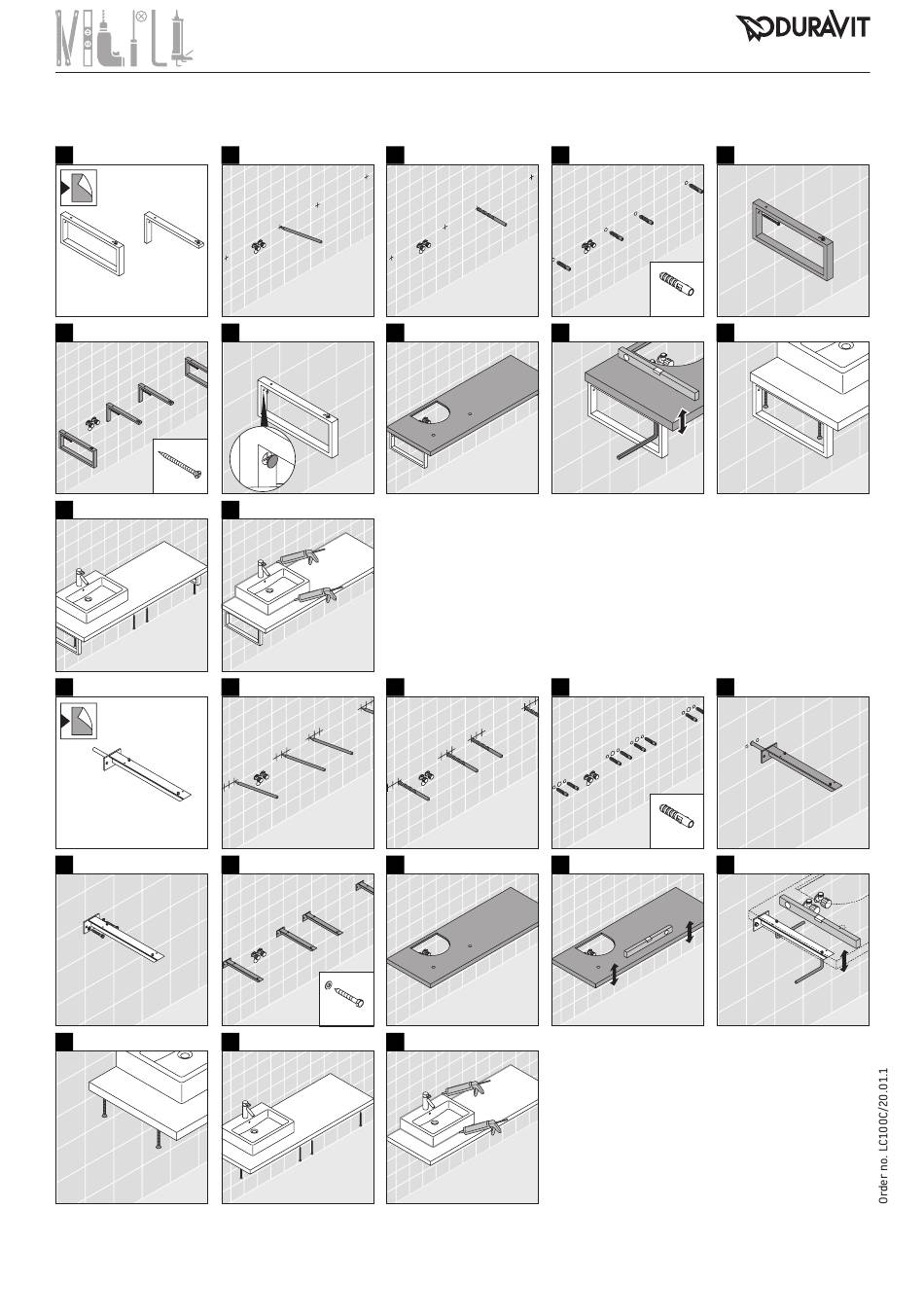 DURAVIT

Order no. LC100C/20.01.1